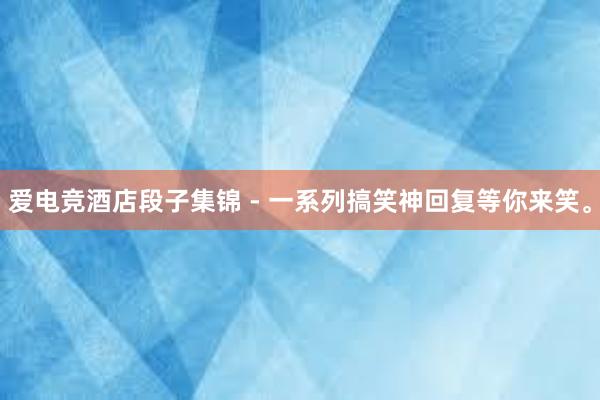 爱电竞酒店段子集锦 - 一系列搞笑神回复等你来笑。